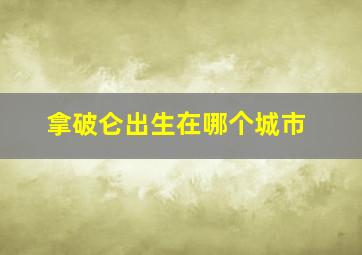 拿破仑出生在哪个城市